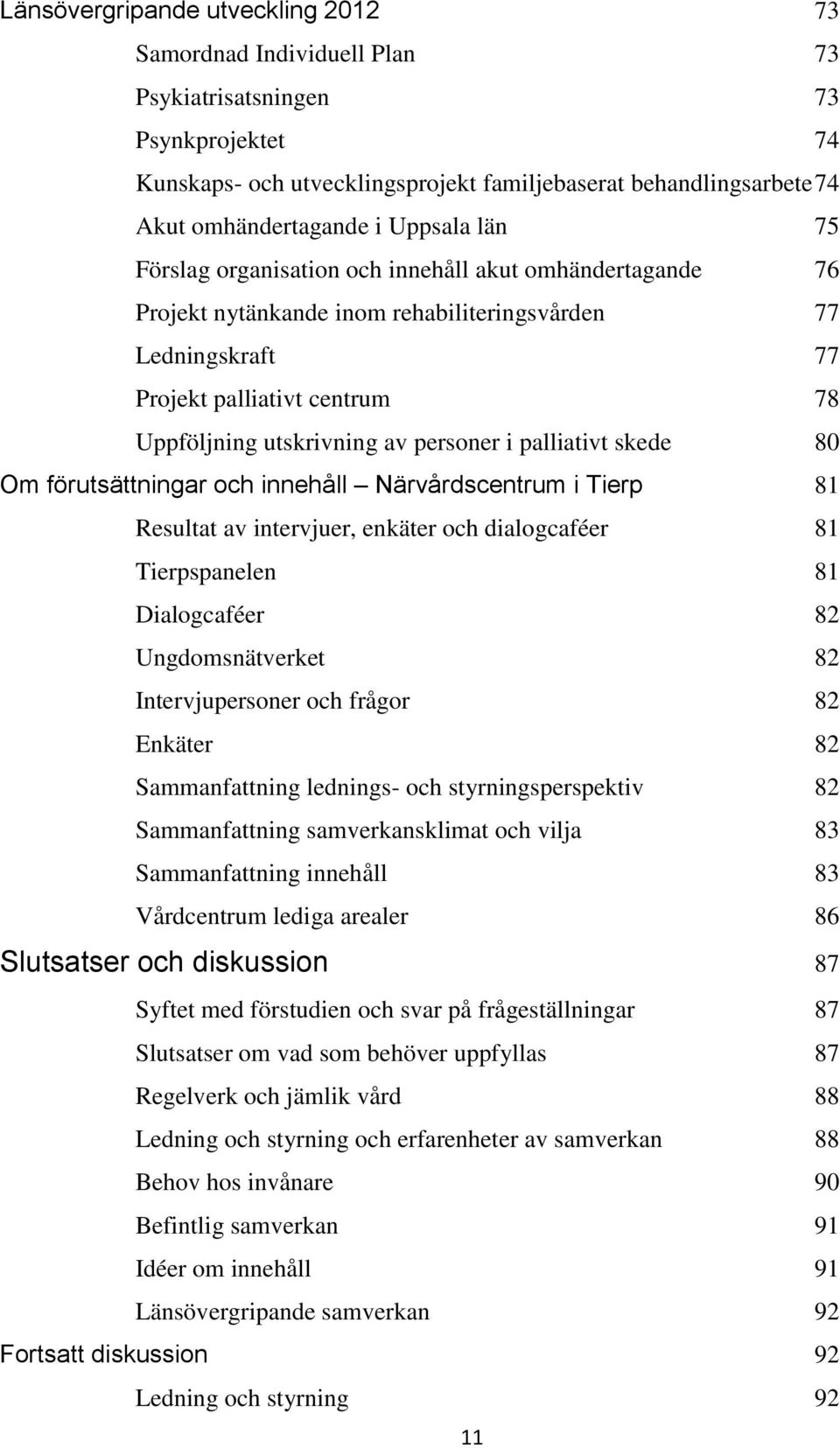 Länsövergripande utveckling 2012 73

Samordnad Individuell Plan 73

Psykiatrisatsningen 73

Psynkprojektet 74

Kunskaps- och utvecklingsprojekt familjebaserat behandlingsarbete 74

Akut omhändertagande i Uppsala län 75

Förslag organisation och innehåll akut omhändertagande 76

Projekt nytänkande inom rehabiliteringsvården 77

Ledningskraft 77

Projekt palliativt centrum 78

Uppföljning utskrivning av personer i palliativt skede 80

Om förutsättningar och innehåll Närvårdscentrum i Tierp 81

Resultat av intervjuer, enkäter och dialogcaféer 81

Tierpspanelen 81

Dialogcaféer 82

Ungdomsnätverket 82

Intervjupersoner och frågor 82

Enkäter 82

Sammanfattning lednings- och styrningsperspektiv 82

Sammanfattning samverkansklimat och vilja 83

Sammanfattning innehåll 83

Vårdcentrum lediga arealer 86

Slutsatser och diskussion 87

Syftet med förstudien och svar på frågeställningar 87

Slutsatser om vad som behöver uppfyllas 87

Regelverk och jämlik vård 88

Ledning och styrning och erfarenheter av samverkan 88

Behov hos invånare 90

Befintlig samverkan 91

Idéer om innehåll 91

Länsövergripande samverkan 92

Fortsatt diskussion 92

Ledning och styrning 92

11